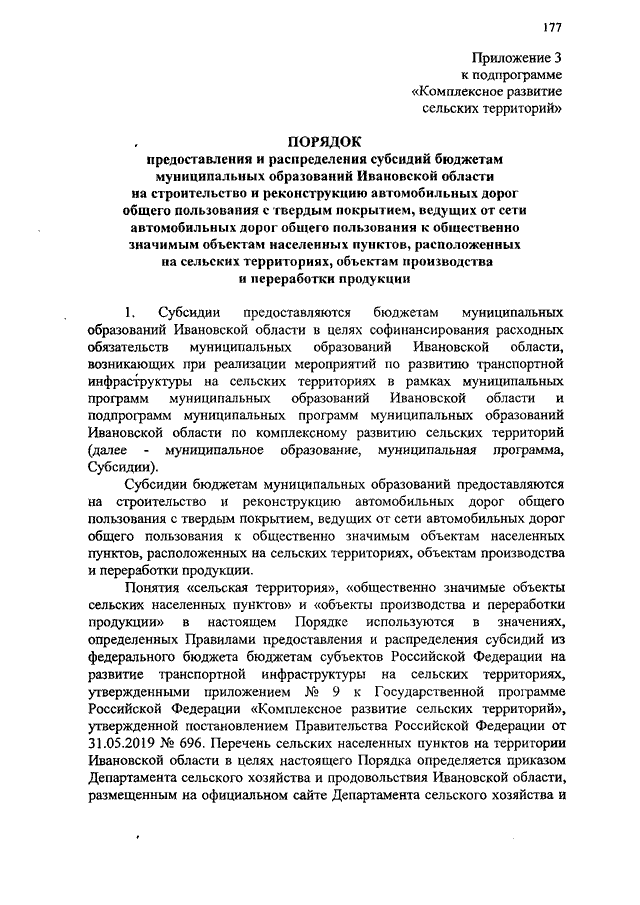 177

Приложение 3
к подпрограмме
«Комплексное развитие
сельских территорий»

ПОРЯДОК
предоставления и распределения субсидий бюджетам муниципальных образований Ивановской области на строительство и реконструкцию автомобильных дорог общего пользования с твердым покрытием, ведущих от сети автомобильных дорог общего пользования к общественно значимым объектам населенных пунктов, расположенных на сельских территориях, объектам производства и переработки продукции

1. Субсидии предоставляются бюджетам муниципальных образований Ивановской области в целях софинансирования расходных обязательств муниципальных образований Ивановской области, возникающих при реализации мероприятий по развитию транспортной инфраструктуры на сельских территориях в рамках муниципальных программ муниципальных образований Ивановской области и подпрограмм муниципальных программ муниципальных образований Ивановской области по комплексному развитию сельских территорий (далее - муниципальное образование, муниципальная программа, Субсидии).

Субсидии бюджетам муниципальных образований предоставляются на строительство и реконструкцию автомобильных дорог общего пользования с твердым покрытием, ведущих от сети автомобильных дорог общего пользования к общественно значимым объектам населенных пунктов, расположенных на сельских территориях, объектам производства и переработки продукции.

Понятия «сельская территория», «общественно значимые объекты сельских населенных пунктов» и «объекты производства и переработки продукции» в настоящем Порядке используются в значениях, определенных Правилами предоставления и распределения субсидий из федерального бюджета бюджетам субъектов Российской Федерации на развитие транспортной инфраструктуры на сельских территориях, утвержденными приложением № 9 к Государственной программе Российской Федерации «Комплексное развитие сельских территорий», утвержденной постановлением Правительства Российской Федерации от 31.05.2019 № 696. Перечень сельских населенных пунктов на территории Ивановской области в целях настоящего Порядка определяется приказом Департамента сельского хозяйства и продовольствия Ивановской области, размещенным на официальном сайте Департамента сельского хозяйства и